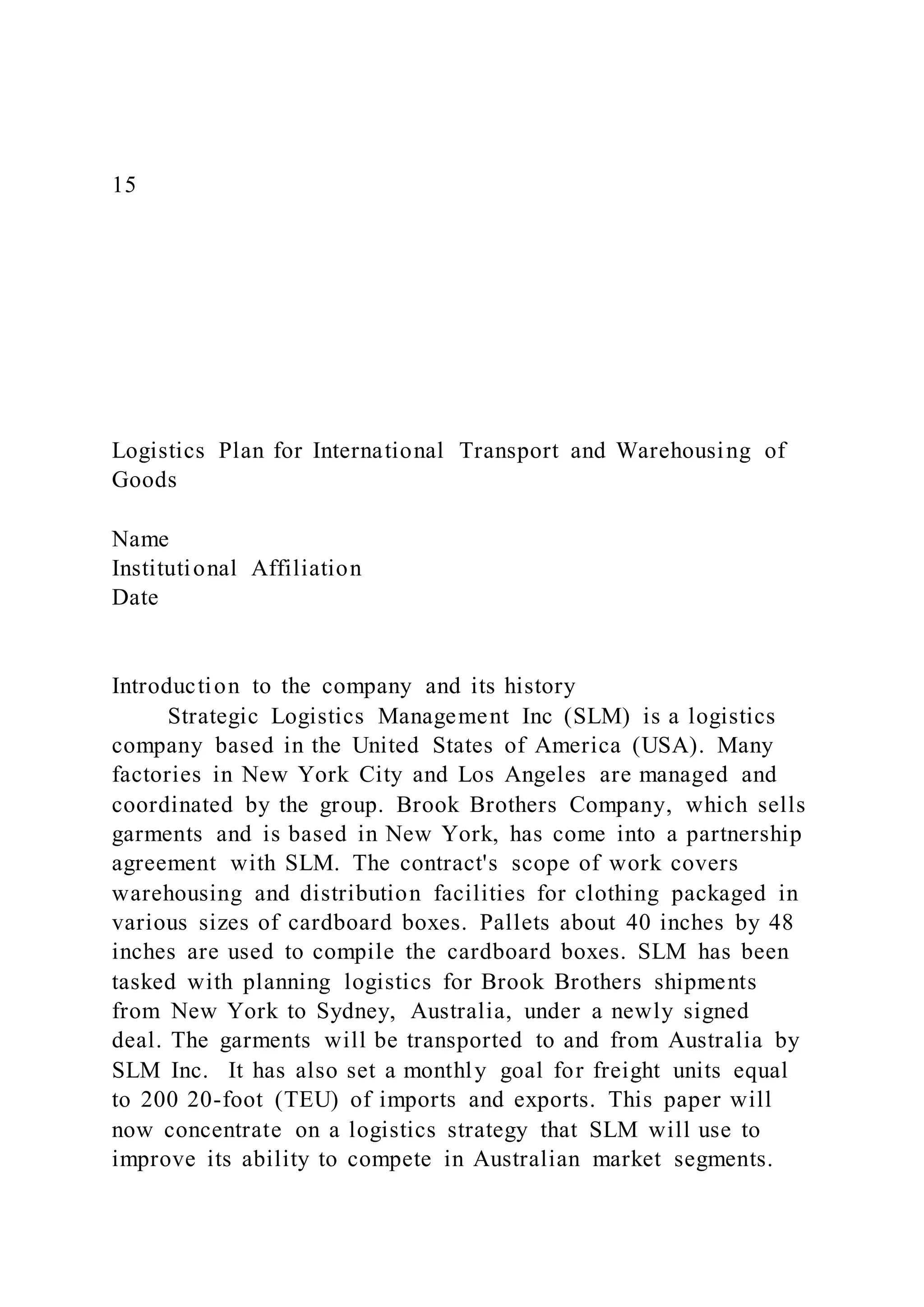 15

Logistics Plan for International Transport and Warehousing of Goods

Name
Institutional Affiliation
Date

Introduction to the company and its history

Strategic Logistics Management Inc (SLM) is a logistics company based in the United States of America (USA). Many factories in New York City and Los Angeles are managed and coordinated by the group. Brook Brothers Company, which sells garments and is based in New York, has come into a partnership agreement with SLM. The contract's scope of work covers warehousing and distribution facilities for clothing packaged in various sizes of cardboard boxes. Pallets about 40 inches by 48 inches are used to compile the cardboard boxes. SLM has been tasked with planning logistics for Brook Brothers shipments from New York to Sydney, Australia, under a newly signed deal. The garments will be transported to and from Australia by SLM Inc. It has also set a monthly goal for freight units equal to 200 20-foot (TEU) of imports and exports. This paper will now concentrate on a logistics strategy that SLM will use to improve its ability to compete in Australian market segments.